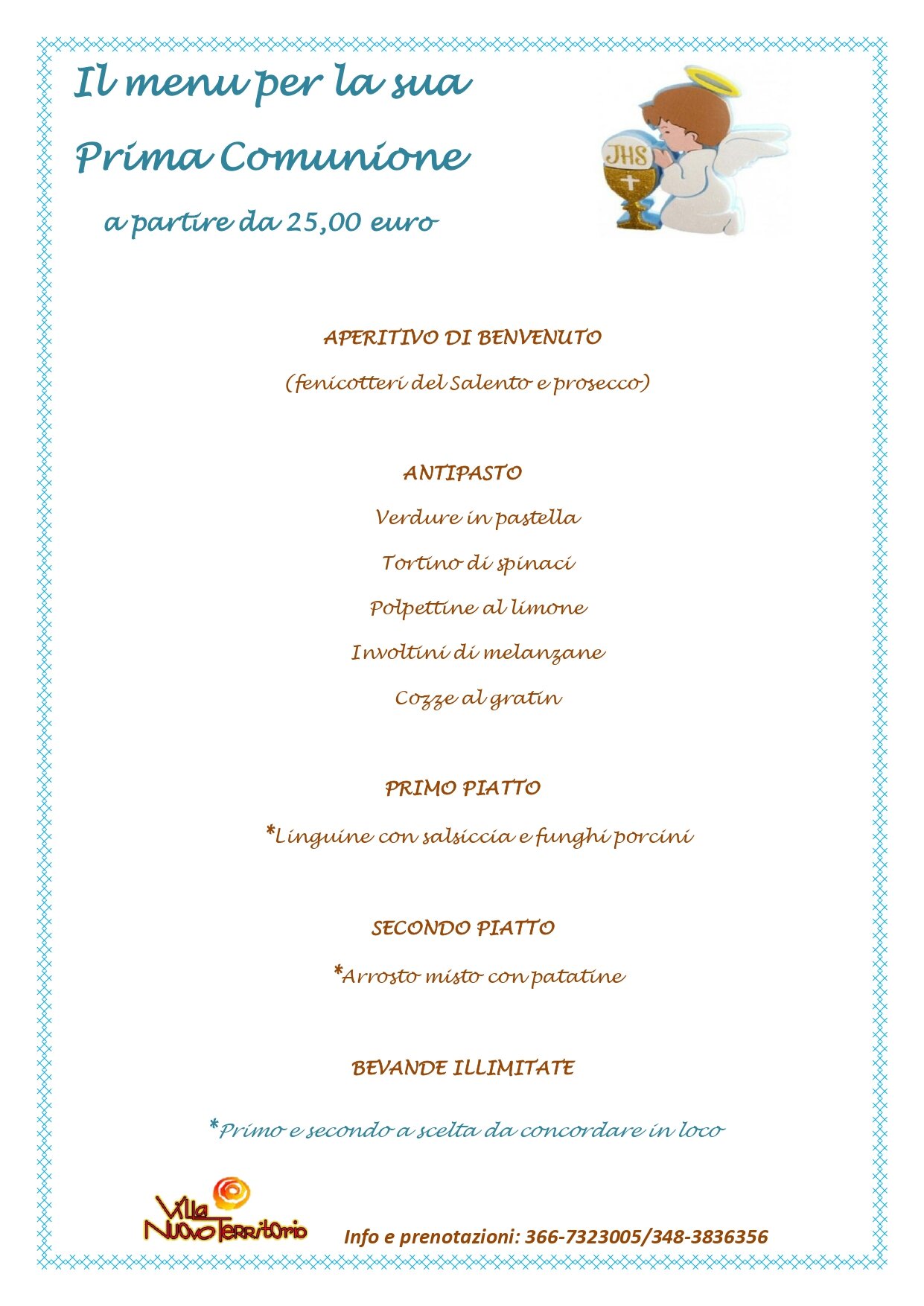 Il menu per la sua

Prima Comunione

a partire da 25,00 euro

JHS

APERITIVO DI BENVENUTO

(fenicotteri del Salento e prosecco)

ANTIPASTO

Verdure in pastella

Tortino di spinaci

Polpettine al limone

Involtini di melanzane

Cozze al gratin

PRIMO PIATTO

*Linguine con salsiccia e funghi porcini

SECONDO PIATTO

*Arrosto misto con patatine

BEVANDE ILLIMITATE

*Primo e secondo a scelta da concordare in loco

Villa Nuovo Territorio

Info e prenotazioni: 366-7323005/348-3836356